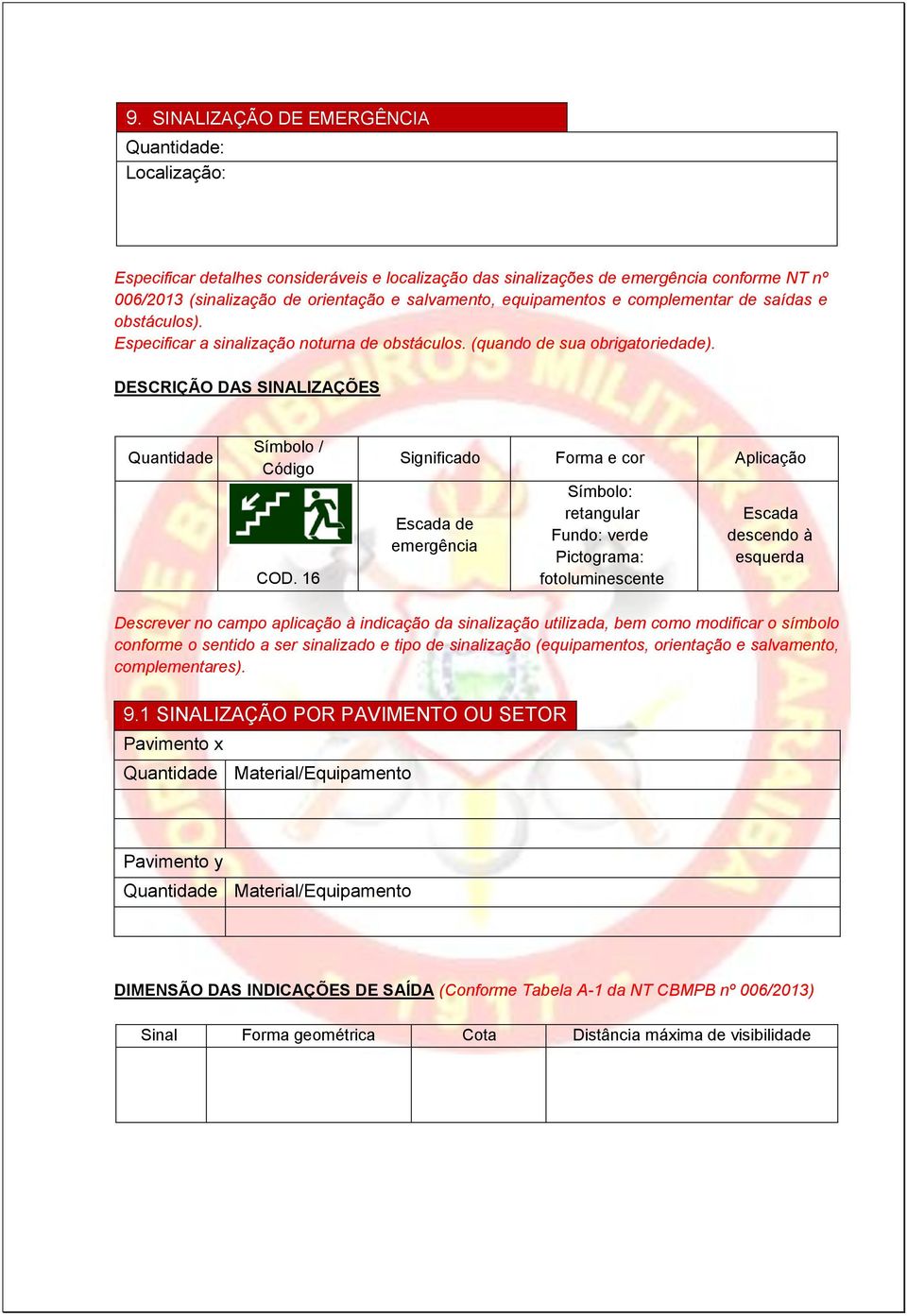 9. SINALIZAÇÃO DE EMERGÊNCIA

Quantidade:

Localização:

Especificar detalhes consideráveis e localização das sinalizações de emergência conforme NT nº 006/2013 (sinalização de orientação e salvamento, equipamentos e complementar de saídas e obstáculos).
Especificar a sinalização noturna de obstáculos. (quando de sua obrigatoriedade).

DESCRIÇÃO DAS SINALIZAÇÕES

| Quantidade | Símbolo / Código | Significado | Forma e cor | Aplicação |
|---|---|---|---|---|
| | COD. 16 | Escada de emergência | Símbolo: retangular Fundo: verde Pictograma: fotoluminescente | Escada descendo à esquerda |

Descrever no campo aplicação à indicação da sinalização utilizada, bem como modificar o símbolo conforme o sentido a ser sinalizado e tipo de sinalização (equipamentos, orientação e salvamento, complementares).

9.1 SINALIZAÇÃO POR PAVIMENTO OU SETOR

| Pavimento x | |
|---|---|
| Quantidade | Material/Equipamento |
| | |
| | |
| Pavimento y | |
| Quantidade | Material/Equipamento |
| | |

DIMENSÃO DAS INDICAÇÕES DE SAÍDA (Conforme Tabela A-1 da NT CBMPB nº 006/2013)

| Sinal | Forma geométrica | Cota | Distância máxima de visibilidade |
|---|---|---|---|
| | | | |